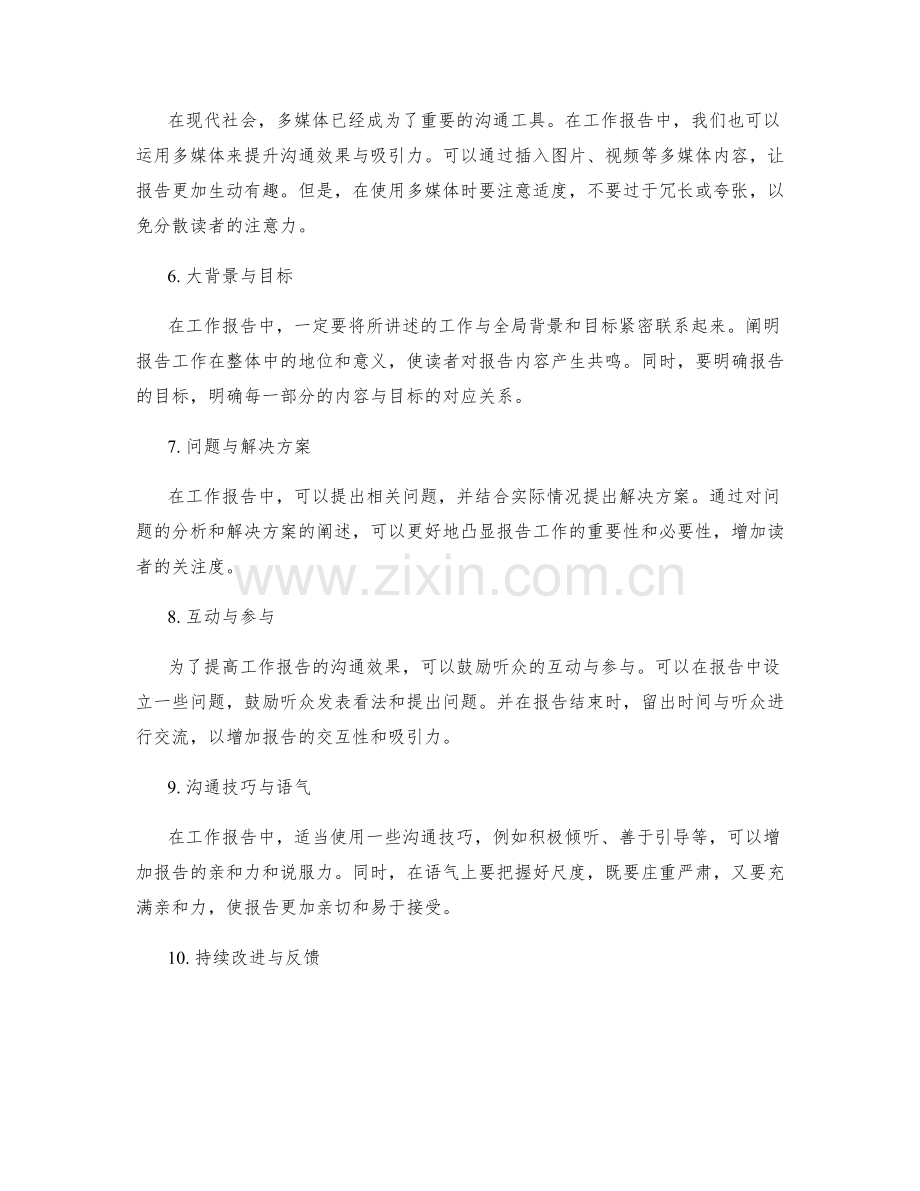 在现代社会，多媒体已经成为了重要的沟通工具。在工作报告中，我们也可以运用多媒体来提升沟通效果与吸引力。可以通过插入图片、视频等多媒体内容，让报告更加生动有趣。但是，在使用多媒体时要注意适度，不要过于冗长或夸张，以免分散读者的注意力。

6. 大背景与目标

在工作报告中，一定要将所讲述的工作与全局背景和目标紧密联系起来。阐明报告工作在整体中的地位和意义，使读者对报告内容产生共鸣。同时，要明确报告的目标，明确每一部分的内容与目标的对应关系。

7. 问题与解决方案

在工作报告中，可以提出相关问题，并结合实际情况提出解决方案。通过对问题的分析和解决方案的阐述，可以更好地凸显报告工作的重要性和必要性，增加读者的关注度。

www.zixin.com.cn

8. 互动与参与

为了提高工作报告的沟通效果，可以鼓励听众的互动与参与。可以在报告中设立一些问题，鼓励听众发表看法和提出问题。并在报告结束时，留出时间与听众进行交流，以增加报告的交互性和吸引力。

9. 沟通技巧与语气

在工作报告中，适当使用一些沟通技巧，例如积极倾听、善于引导等，可以增加报告的亲和力和说服力。同时，在语气上要把握好尺度，既要庄重严肃，又要充满亲和力，使报告更加亲切和易于接受。

10. 持续改进与反馈